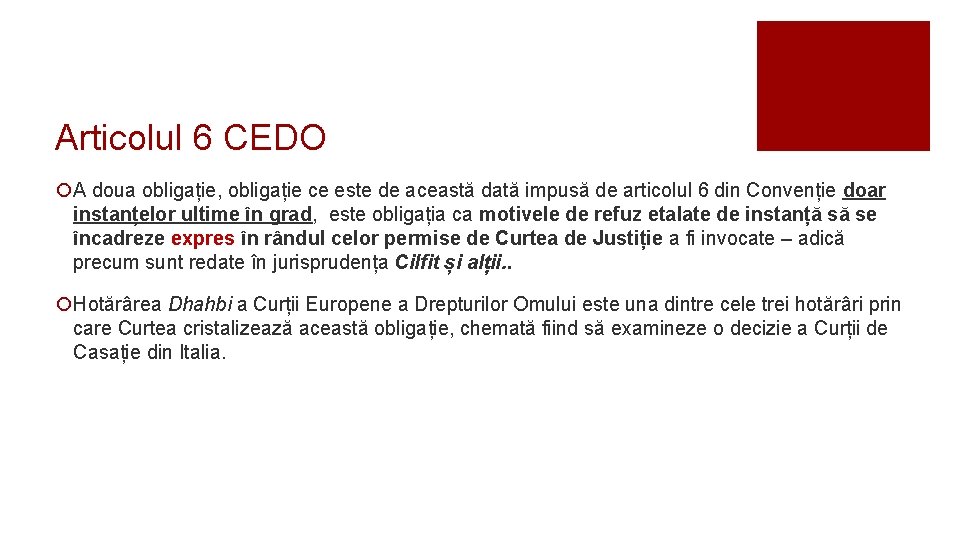 Articolul 6 CEDO

A doua obligație, obligație ce este de această dată impusă de articolul 6 din Convenție doar instanțelor ultime în grad, este obligația ca motivele de refuz etalate de instanță să se încadreze expres în rândul celor permise de Curtea de Justiție a fi invocate – adică precum sunt redate în jurisprudența Cilfit și alții..

Hotărârea Dhahbi a Curții Europene a Drepturilor Omului este una dintre cele trei hotărâri prin care Curtea cristalizează această obligație, chemată fiind să examineze o decizie a Curții de Casație din Italia.